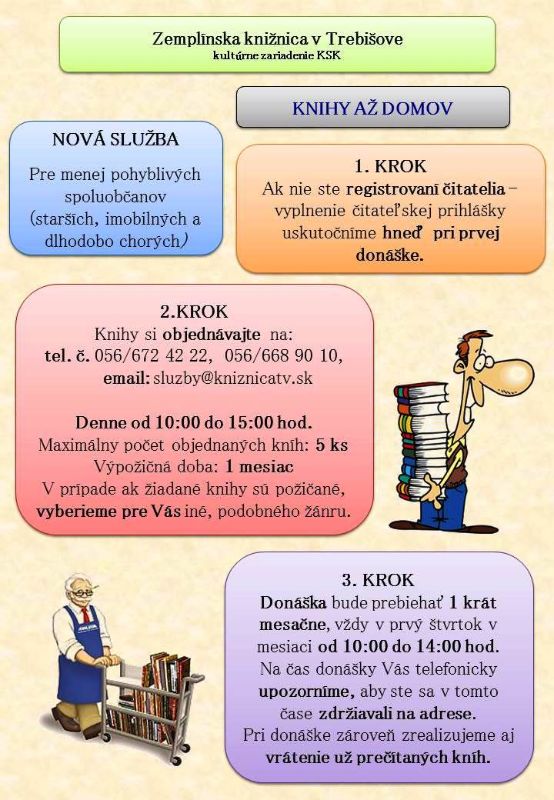 Zemplínska knižnica v Trebišove
kultúrne zariadenie KSK

KNIHY AŽ DOMOV

NOVÁ SLUŽBA

Pre menej pohyblivých spoluobčanov (starších, imobilných a dlhodobo chorých)

1. KROK
Ak nie ste registrovaní čitatelia – vyplnenie čitateľskej prihlášky uskutočníme hneď pri prvej donáške.

2.KROK
Knihy si objednávajte na:
tel. č. 056/672 42 22, 056/668 90 10,
email: sluzby@kniznicatv.sk

Denne od 10:00 do 15:00 hod.
Maximálny počet objednaných kníh: 5 ks
Výpožičná doba: 1 mesiac
V prípade ak žiadané knihy sú požičané, vyberieme pre Vás iné, podobného žánru.

3. KROK
Donáška bude prebiehať 1 krát mesačne, vždy v prvý štvrtok v mesiaci od 10:00 do 14:00 hod.
Na čas donášky Vás telefonicky upozorníme, aby ste sa v tomto čase zdržiavali na adrese.
Pri donáške zároveň zrealizujeme aj vrátenie už prečítaných kníh.